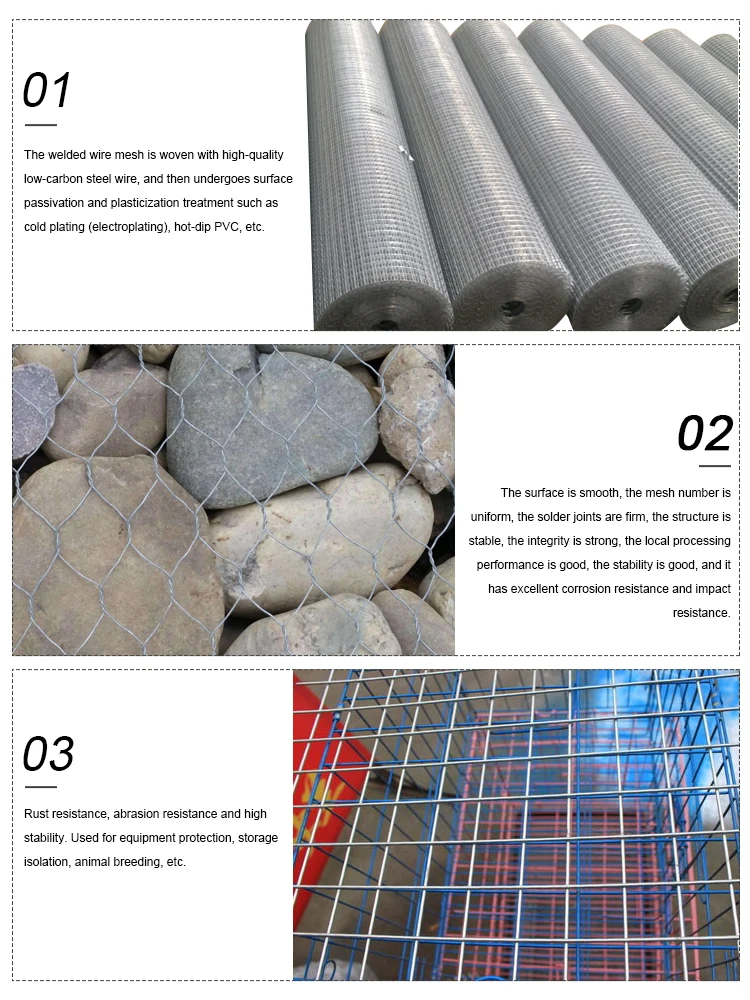 01

The welded wire mesh is woven with high-quality low-carbon steel wire, and then undergoes surface passivation and plasticization treatment such as cold plating (electroplating), hot-dip PVC, etc.

02

The surface is smooth, the mesh number is uniform, the solder joints are firm, the structure is stable, the integrity is strong, the local processing performance is good, the stability is good, and it has excellent corrosion resistance and impact resistance.

03

Rust resistance, abrasion resistance and high stability. Used for equipment protection, storage isolation, animal breeding, etc.